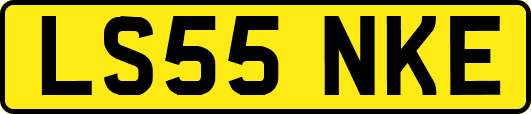 LS55 NKE